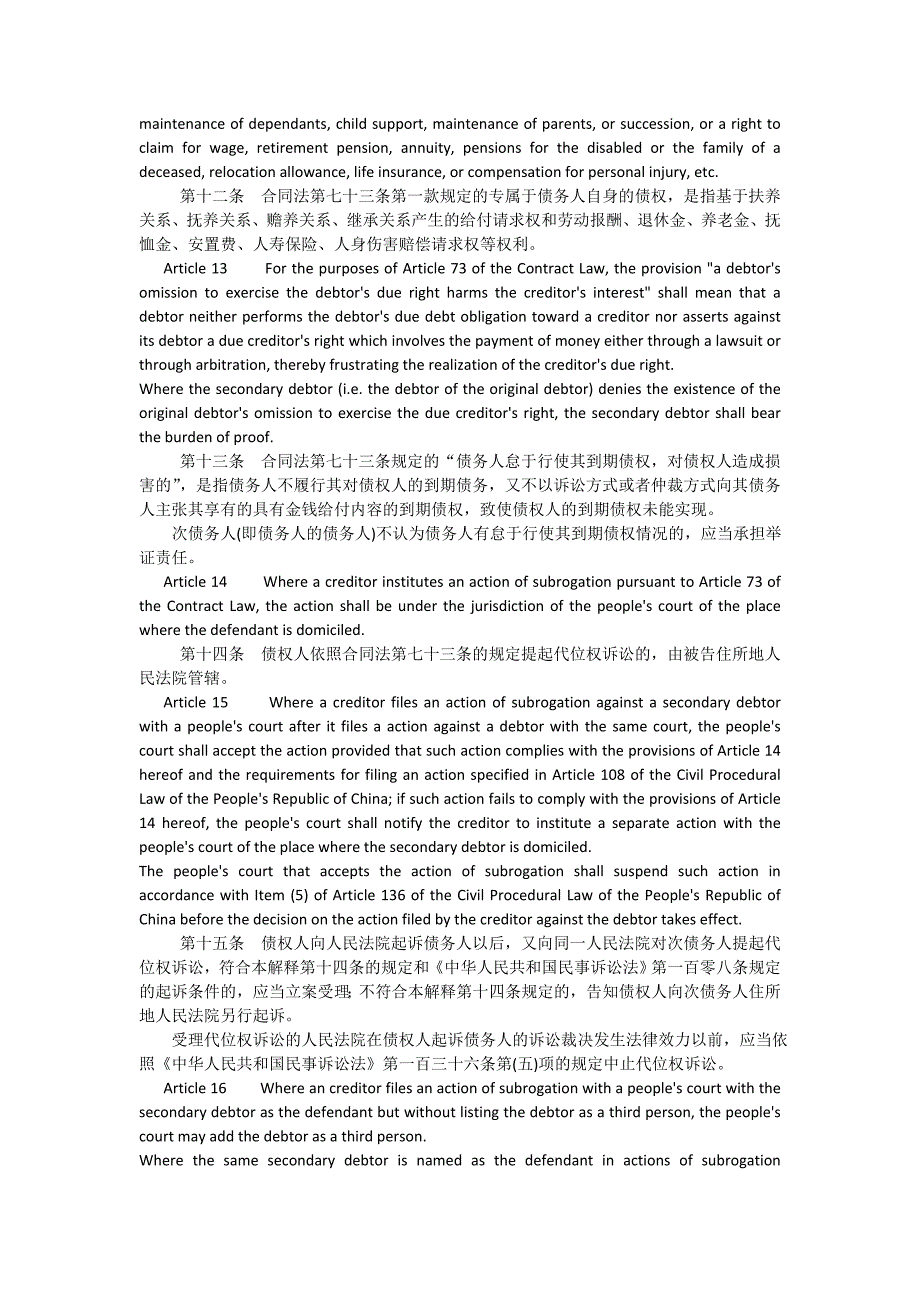 maintenance of dependants, child support, maintenance of parents, or succession, or a right to claim for wage, retirement pension, annuity, pensions for the disabled or the family of a deceased, relocation allowance, life insurance, or compensation for personal injury, etc.

第十二条 合同法第七十三条第一款规定的专属于债务人自身的债权，是指基于扶养关系、抚养关系、赡养关系、继承关系产生的给付请求权和劳动报酬、退休金、养老金、抚恤金、安置费、人寿保险、人身伤害赔偿请求权等权利。

Article 13 For the purposes of Article 73 of the Contract Law, the provision "a debtor's omission to exercise the debtor's due right harms the creditor's interest" shall mean that a debtor neither performs the debtor's due debt obligation toward a creditor nor asserts against its debtor a due creditor's right which involves the payment of money either through a lawsuit or through arbitration, thereby frustrating the realization of the creditor's due right.

Where the secondary debtor (i.e. the debtor of the original debtor) denies the existence of the original debtor's omission to exercise the due creditor's right, the secondary debtor shall bear the burden of proof.

第十三条 合同法第七十三条规定的“债务人怠于行使其到期债权，对债权人造成损害的”，是指债务人不履行其对债权人的到期债务，又不以诉讼方式或者仲裁方式向其债务人主张其享有的具有金钱给付内容的到期债权，致使债权人的到期债权未能实现。

次债务人(即债务人的债务人)不认为债务人有怠于行使其到期债权情况的，应当承担举证责任。

Article 14 Where a creditor institutes an action of subrogation pursuant to Article 73 of the Contract Law, the action shall be under the jurisdiction of the people's court of the place where the defendant is domiciled.

第十四条 债权人依照合同法第七十三条的规定提起代位权诉讼的，由被告住所地人民法院管辖。

Article 15 Where a creditor files an action of subrogation against a secondary debtor with a people's court after it files a action against a debtor with the same court, the people's court shall accept the action provided that such action complies with the provisions of Article 14 hereof and the requirements for filing an action specified in Article 108 of the Civil Procedural Law of the People's Republic of China; if such action fails to comply with the provisions of Article 14 hereof, the people's court shall notify the creditor to institute a separate action with the people's court of the place where the secondary debtor is domiciled.

The people's court that accepts the action of subrogation shall suspend such action in accordance with Item (5) of Article 136 of the Civil Procedural Law of the People's Republic of China before the decision on the action filed by the creditor against the debtor takes effect.

第十五条 债权人向人民法院起诉债务人以后，又向同一人民法院对次债务人提起代位权诉讼，符合本解释第十四条的规定和《中华人民共和国民事诉讼法》第一百零八条规定的起诉条件的，应当立案受理；不符合本解释第十四条规定的，告知债权人向次债务人住所地人民法院另行起诉。

受理代位权诉讼的人民法院在债权人起诉债务人的诉讼裁决发生法律效力以前，应当依照《中华人民共和国民事诉讼法》第一百三十六条第(五)项的规定中止代位权诉讼。

Article 16 Where an creditor files an action of subrogation with a people's court with the secondary debtor as the defendant but without listing the debtor as a third person, the people's court may add the debtor as a third person.

Where the same secondary debtor is named as the defendant in actions of subrogation